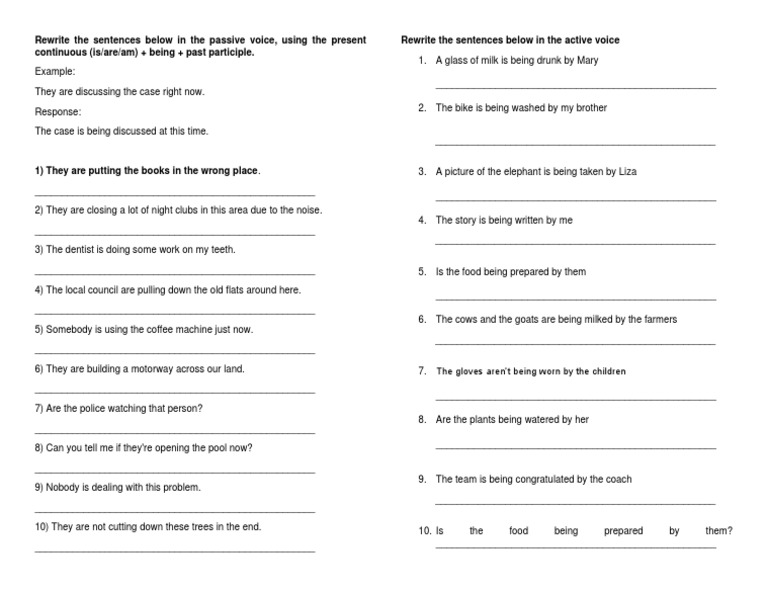 Rewrite the sentences below in the passive voice, using the present continuous (is/are/am) + being + past participle.

Example:

They are discussing the case right now.

Response:

The case is being discussed at this time.

1) They are putting the books in the wrong place.

2) They are closing a lot of night clubs in this area due to the noise.

3) The dentist is doing some work on my teeth.

4) The local council are pulling down the old flats around here.

5) Somebody is using the coffee machine just now.

6) They are building a motorway across our land.

7) Are the police watching that person?

8) Can you tell me if they're opening the pool now?

9) Nobody is dealing with this problem.

10) They are not cutting down these trees in the end.

Rewrite the sentences below in the active voice

1. A glass of milk is being drunk by Mary

2. The bike is being washed by my brother

3. A picture of the elephant is being taken by Liza

4. The story is being written by me

5. Is the food being prepared by them

6. The cows and the goats are being milked by the farmers

7. The gloves aren't being worn by the children

8. Are the plants being watered by her

9. The team is being congratulated by the coach

10. Is the food being prepared by them?